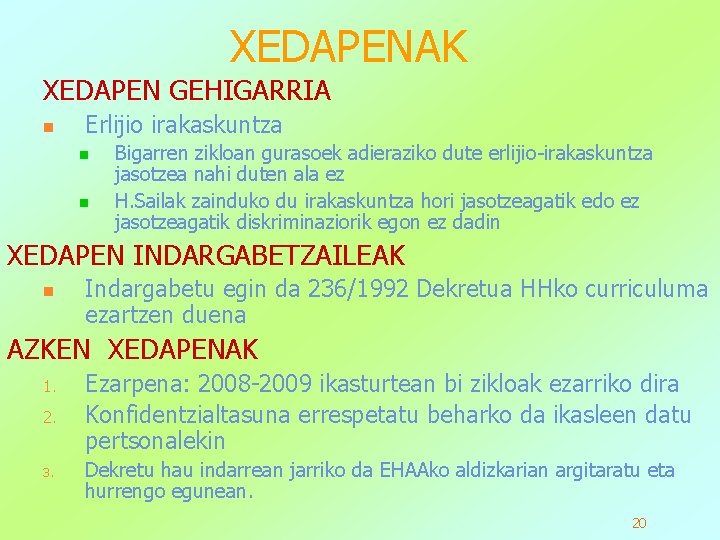 XEDAPENAK

XEDAPEN GEHIGARRIA

• Erlijio irakaskuntza

• Bigarren zikloan gurasoek adieraziko dute erlijio-irakaskuntza jasotzea nahi duten ala ez

• H.Sailak zainduko du irakaskuntza hori jasotzeagatik edo ez jasotzeagatik diskriminaziorik egon ez dadin

XEDAPEN INDARGABETZAILEAK

• Indargabetu egin da 236/1992 Dekretua HHko curriculuma ezartzen duena

AZKEN XEDAPENAK

1. Ezarpena: 2008-2009 ikasturtean bi zikloak ezarriko dira
2. Konfidentzialtasuna errespetatu beharko da ikasleen datu pertsonalekin
3. Dekretu hau indarrean jarriko da EHAAko aldizkarian argitaratu eta hurrengo egunean.

20